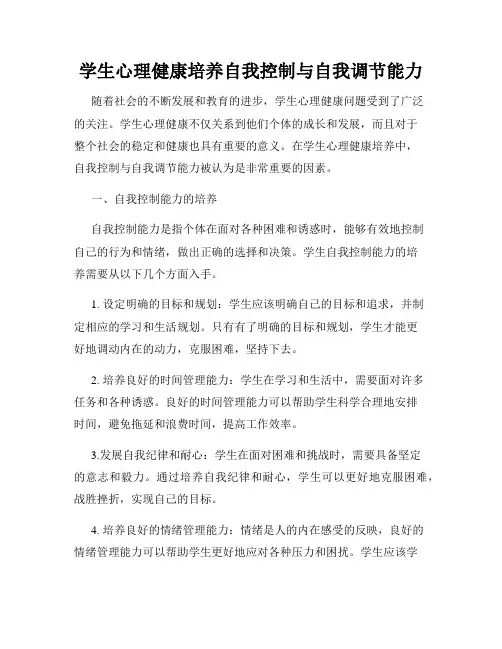 学生心理健康培养自我控制与自我调节能力

随着社会的不断发展和教育的进步，学生心理健康问题受到了广泛的关注。学生心理健康不仅关系到他们个体的成长和发展，而且对于整个社会的稳定和健康也具有重要的意义。在学生心理健康培养中，自我控制与自我调节能力被认为是非常重要的因素。

一、自我控制能力的培养

自我控制能力是指个体在面对各种困难和诱惑时，能够有效地控制自己的行为和情绪，做出正确的选择和决策。学生自我控制能力的培养需要从以下几个方面入手。

1. 设定明确的目标和规划：学生应该明确自己的目标和追求，并制定相应的学习和生活规划。只有有了明确的目标和规划，学生才能更好地调动内在的动力，克服困难，坚持下去。

2. 培养良好的时间管理能力：学生在学习和生活中，需要面对许多任务和各种诱惑。良好的时间管理能力可以帮助学生科学合理地安排时间，避免拖延和浪费时间，提高工作效率。

3.发展自我纪律和耐心：学生在面对困难和挑战时，需要具备坚定的意志和毅力。通过培养自我纪律和耐心，学生可以更好地克服困难，战胜挫折，实现自己的目标。

4. 培养良好的情绪管理能力：情绪是人的内在感受的反映，良好的情绪管理能力可以帮助学生更好地应对各种压力和困扰。学生应该学